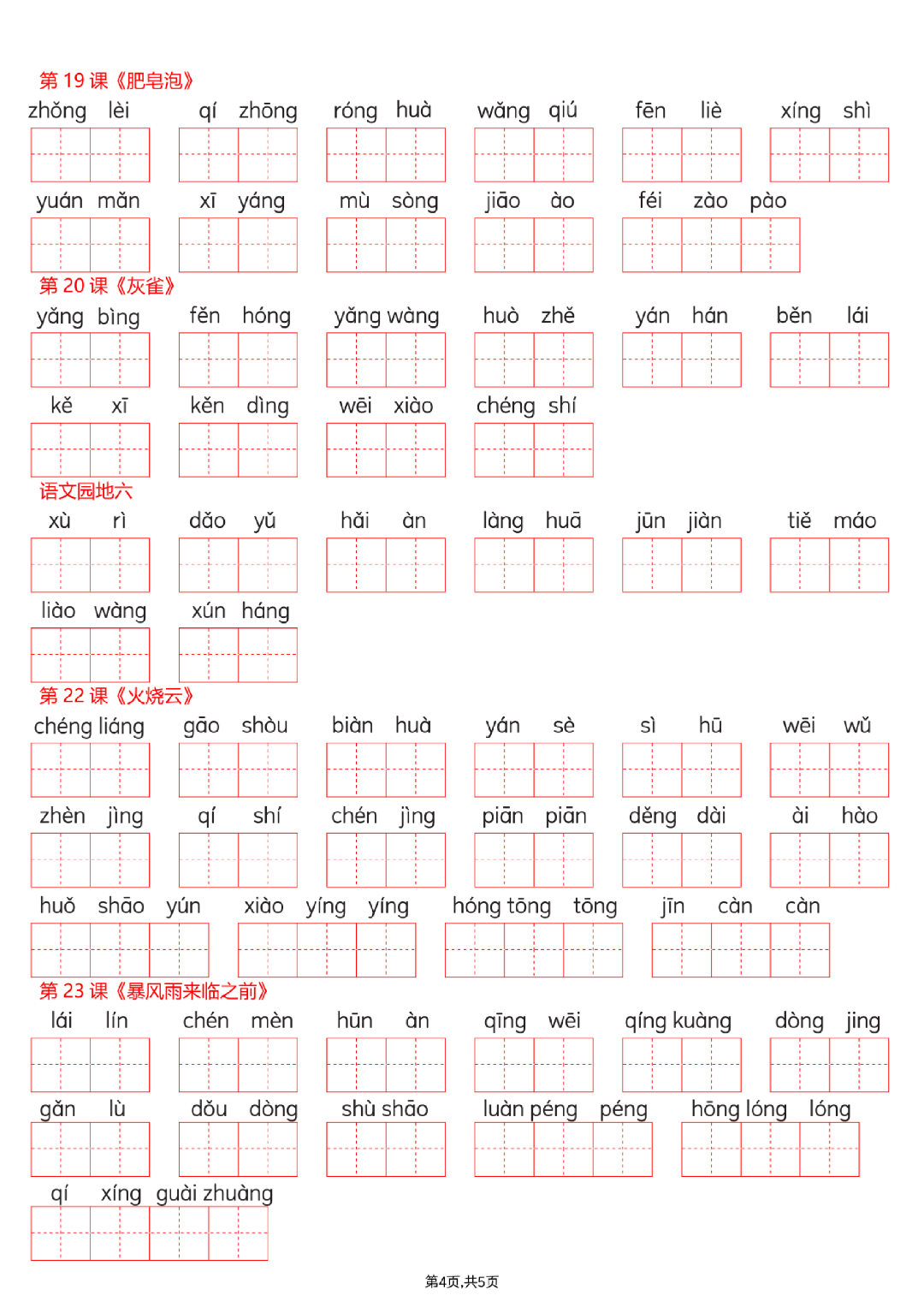 第 19 课《肥皂泡》

zhǒng lèi　qí zhōng　róng huà　wǎng qiú　fēn liè　xíng shì

yuán mǎn　xī yáng　mù sòng　jiāo ào　féi zào pào

第 20 课《灰雀》

yǎng bìng　fěn hóng　yǎng wàng　huò zhě　yán hán　běn lái

kě xī　kěn dìng　wēi xiào　chéng shí

语文园地六

xù rì　dǎo yǔ　hǎi àn　làng huā　jūn jiàn　tiě máo

liào wàng　xún háng

第 22 课《火烧云》

chéng liáng　gāo shòu　biàn huà　yán sè　sì hū　wēi wǔ

zhèn jìng　qí shí　chén jìng　piān piān　děng dài　ài hào

huǒ shāo yún　xiào yíng yíng　hóng tōng tōng　jīn càn càn

第 23 课《暴风雨来临之前》

lái lín　chén mèn　hūn àn　qīng wēi　qíng kuàng　dòng jing

gǎn lù　dǒu dòng　shù shāo　luàn péng péng　hōng lóng lóng

qí xíng guài zhuàng

第4页,共5页